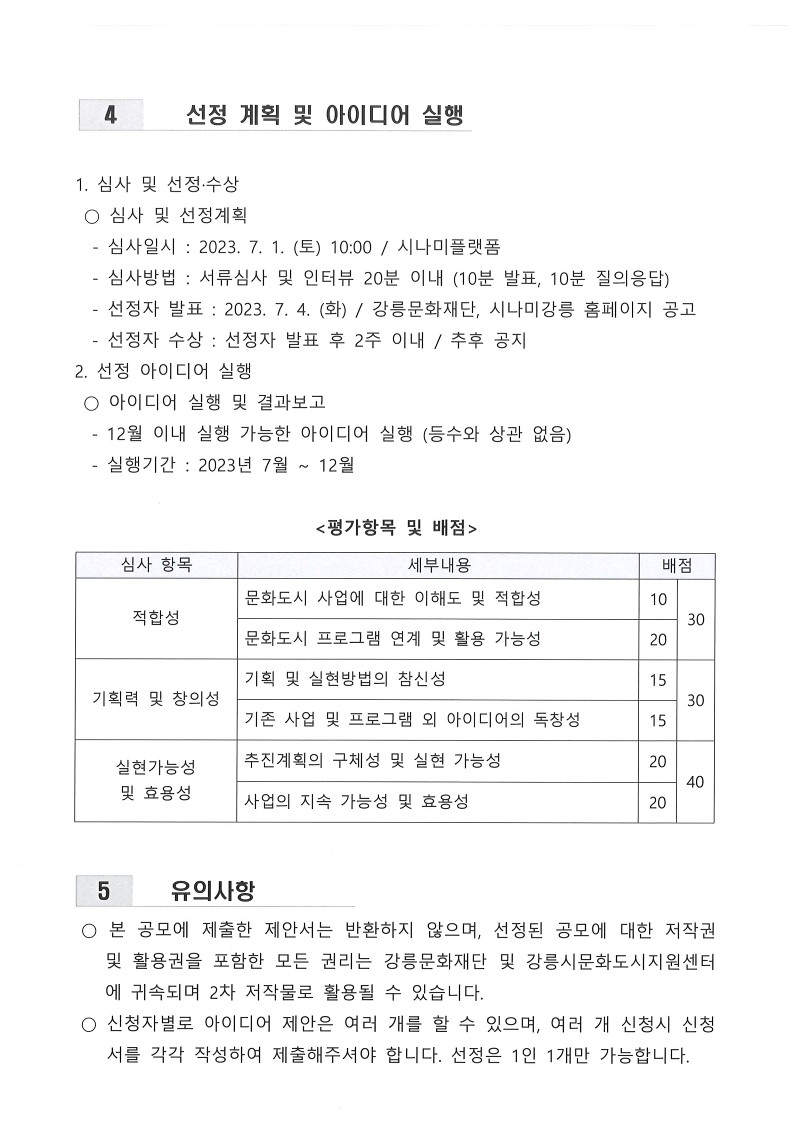 4 선정 계획 및 아이디어 실행

1. 심사 및 선정·수상
○ 심사 및 선정계획
- 심사일시 : 2023. 7. 1. (토) 10:00 / 시나미플랫폼
- 심사방법 : 서류심사 및 인터뷰 20분 이내 (10분 발표, 10분 질의응답)
- 선정자 발표 : 2023. 7. 4. (화) / 강릉문화재단, 시나미강릉 홈페이지 공고
- 선정자 수상 : 선정자 발표 후 2주 이내 / 추후 공지
2. 선정 아이디어 실행
○ 아이디어 실행 및 결과보고
- 12월 이내 실행 가능한 아이디어 실행 (등수와 상관 없음)
- 실행기간 : 2023년 7월 ~ 12월

<평가항목 및 배점>

| 심사 항목 | 세부내용 | 배점 | |
|---|---|---|---|
| 적합성 | 문화도시 사업에 대한 이해도 및 적합성 | 10 | 30 |
| | 문화도시 프로그램 연계 및 활용 가능성 | 20 | |
| 기획력 및 창의성 | 기획 및 실현방법의 참신성 | 15 | 30 |
| | 기존 사업 및 프로그램 외 아이디어의 독창성 | 15 | |
| 실현가능성 및 효용성 | 추진계획의 구체성 및 실현 가능성 | 20 | 40 |
| | 사업의 지속 가능성 및 효용성 | 20 | |

5 유의사항
○ 본 공모에 제출한 제안서는 반환하지 않으며, 선정된 공모에 대한 저작권 및 활용권을 포함한 모든 권리는 강릉문화재단 및 강릉시문화도시지원센터에 귀속되며 2차 저작물로 활용될 수 있습니다.
○ 신청자별로 아이디어 제안은 여러 개를 할 수 있으며, 여러 개 신청시 신청서를 각각 작성하여 제출해주셔야 합니다. 선정은 1인 1개만 가능합니다.